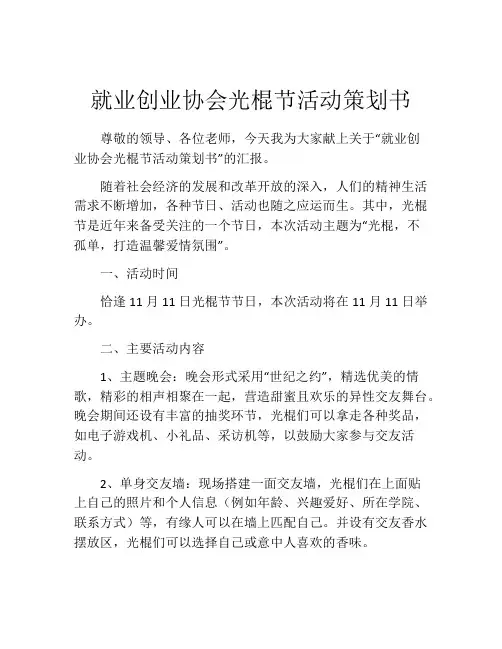 就业创业协会光棍节活动策划书

尊敬的领导、各位老师，今天我为大家献上关于“就业创业协会光棍节活动策划书”的汇报。

随着社会经济的发展和改革开放的深入，人们的精神生活需求不断增加，各种节日、活动也随之应运而生。其中，光棍节是近年来备受关注的一个节日，本次活动主题为“光棍，不孤单，打造温馨爱情氛围”。

一、活动时间

恰逢 11 月 11 日光棍节节日，本次活动将在 11 月 11 日举办。

二、主要活动内容

1、主题晚会：晚会形式采用“世纪之约”，精选优美的情歌，精彩的相声相聚在一起，营造甜蜜且欢乐的异性交友舞台。晚会期间还设有丰富的抽奖环节，光棍们可以拿走各种奖品，如电子游戏机、小礼品、采访机等，以鼓励大家参与交友活动。

2、单身交友墙：现场搭建一面交友墙，光棍们在上面贴上自己的照片和个人信息（例如年龄、兴趣爱好、所在学院、联系方式）等，有缘人可以在墙上匹配自己。并设有交友香水摆放区，光棍们可以选择自己或意中人喜欢的香味。